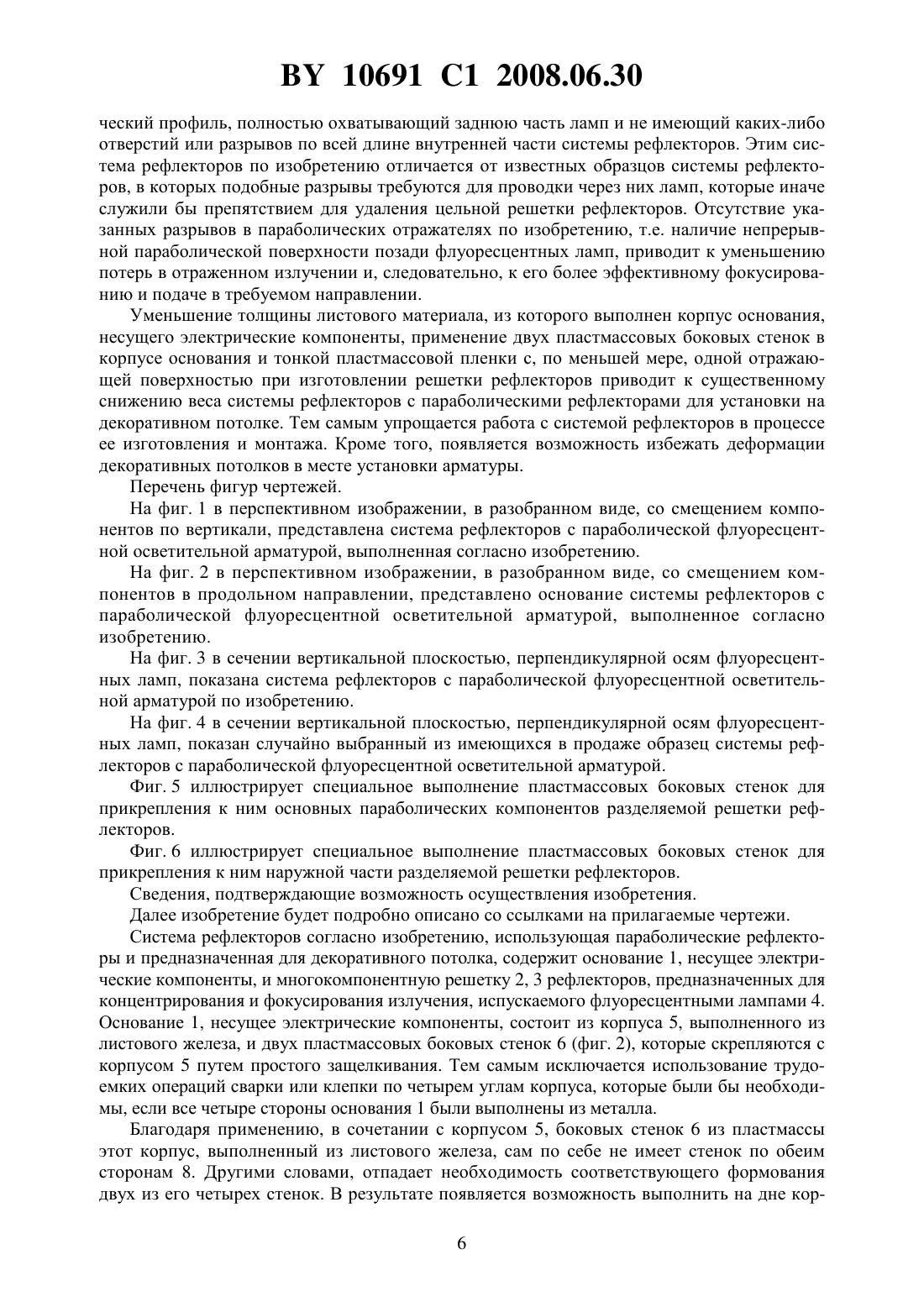 BY 10691 C1 2008.06.30

ческий профиль, полностью охватывающий заднюю часть ламп и не имеющий каких-либо отверстий или разрывов по всей длине внутренней части системы рефлекторов. Этим система рефлекторов по изобретению отличается от известных образцов системы рефлекторов, в которых подобные разрывы требуются для проводки через них ламп, которые иначе служили бы препятствием для удаления цельной решетки рефлекторов. Отсутствие указанных разрывов в параболических отражателях по изобретению, т.е. наличие непрерывной параболической поверхности позади флуоресцентных ламп, приводит к уменьшению потерь в отраженном излучении и, следовательно, к его более эффективному фокусированию и подаче в требуемом направлении.

Уменьшение толщины листового материала, из которого выполнен корпус основания, несущего электрические компоненты, применение двух пластмассовых боковых стенок в корпусе основания и тонкой пластмассовой пленки с, по меньшей мере, одной отражающей поверхностью при изготовлении решетки рефлекторов приводит к существенному снижению веса системы рефлекторов с параболическими рефлекторами для установки на декоративном потолке. Тем самым упрощается работа с системой рефлекторов в процессе ее изготовления и монтажа. Кроме того, появляется возможность избежать деформации декоративных потолков в месте установки арматуры.

Перечень фигур чертежей.

На фиг. 1 в перспективном изображении, в разобранном виде, со смещением компонентов по вертикали, представлена система рефлекторов с параболической флуоресцентной осветительной арматурой, выполненная согласно изобретению.

На фиг. 2 в перспективном изображении, в разобранном виде, со смещением компонентов в продольном направлении, представлено основание системы рефлекторов с параболической флуоресцентной осветительной арматурой, выполненное согласно изобретению.

На фиг. 3 в сечении вертикальной плоскостью, перпендикулярной осям флуоресцентных ламп, показана система рефлекторов с параболической флуоресцентной осветительной арматурой по изобретению.

На фиг. 4 в сечении вертикальной плоскостью, перпендикулярной осям флуоресцентных ламп, показан случайно выбранный из имеющихся в продаже образец системы рефлекторов с параболической флуоресцентной осветительной арматурой.

Фиг. 5 иллюстрирует специальное выполнение пластмассовых боковых стенок для прикрепления к ним основных параболических компонентов разделяемой решетки рефлекторов.

Фиг. 6 иллюстрирует специальное выполнение пластмассовых боковых стенок для прикрепления к ним наружной части разделяемой решетки рефлекторов.

Сведения, подтверждающие возможность осуществления изобретения.

Далее изобретение будет подробно описано со ссылками на прилагаемые чертежи.

Система рефлекторов согласно изобретению, использующая параболические рефлекторы и предназначенная для декоративного потолка, содержит основание 1, несущее электрические компоненты, и многокомпонентную решетку 2, 3 рефлекторов, предназначенных для концентрирования и фокусирования излучения, испускаемого флуоресцентными лампами 4. Основание 1, несущее электрические компоненты, состоит из корпуса 5, выполненного из листового железа, и двух пластмассовых боковых стенок 6 (фиг. 2), которые скрепляются с корпусом 5 путем простого защелкивания. Тем самым исключается использование трудоемких операций сварки или клепки по четырем углам корпуса, которые были бы необходимы, если все четыре стороны основания 1 были выполнены из металла.

Благодаря применению, в сочетании с корпусом 5, боковых стенок 6 из пластмассы этот корпус, выполненный из листового железа, сам по себе не имеет стенок по обеим сторонам 8. Другими словами, отпадает необходимость соответствующего формования двух из его четырех стенок. В результате появляется возможность выполнить на дне кор-

6